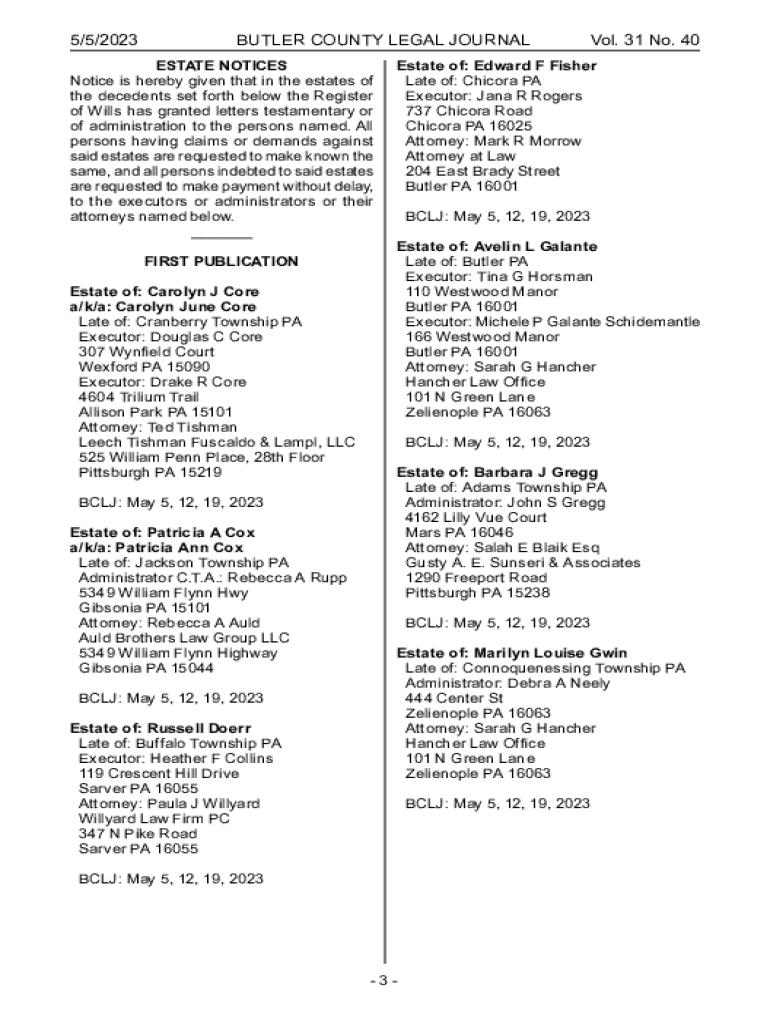 5/5/2023 BUTLER COUNTY LEGAL JOURNAL Vol. 31 No. 40

ESTATE NOTICES

Notice is hereby given that in the estates of the decedents set forth below the Register of Wills has granted letters testamentary or of administration to the persons named. All persons having claims or demands against said estates are requested to make known the same, and all persons indebted to said estates are requested to make payment without delay, to the executors or administrators or their attorneys named below.

FIRST PUBLICATION

Estate of: Carolyn J Core
a/k/a: Carolyn June Core
Late of: Cranberry Township PA
Executor: Douglas C Core
307 Wynfield Court
Wexford PA 15090
Executor: Drake R Core
4604 Trilium Trail
Allison Park PA 15101
Attorney: Ted Tishman
Leech Tishman Fuscaldo & Lampl, LLC
525 William Penn Place, 28th Floor
Pittsburgh PA 15219

BCLJ: May 5, 12, 19, 2023

Estate of: Patricia A Cox
a/k/a: Patricia Ann Cox
Late of: Jackson Township PA
Administrator C.T.A.: Rebecca A Rupp
5349 William Flynn Hwy
Gibsonia PA 15101
Attorney: Rebecca A Auld
Auld Brothers Law Group LLC
5349 William Flynn Highway
Gibsonia PA 15044

BCLJ: May 5, 12, 19, 2023

Estate of: Russell Doerr
Late of: Buffalo Township PA
Executor: Heather F Collins
119 Crescent Hill Drive
Sarver PA 16055
Attorney: Paula J Willyard
Willyard Law Firm PC
347 N Pike Road
Sarver PA 16055

BCLJ: May 5, 12, 19, 2023

Estate of: Edward F Fisher
Late of: Chicora PA
Executor: Jana R Rogers
737 Chicora Road
Chicora PA 16025
Attorney: Mark R Morrow
Attorney at Law
204 East Brady Street
Butler PA 16001

BCLJ: May 5, 12, 19, 2023

Estate of: Avelin L Galante
Late of: Butler PA
Executor: Tina G Horsman
110 Westwood Manor
Butler PA 16001
Executor: Michele P Galante Schidemantle
166 Westwood Manor
Butler PA 16001
Attorney: Sarah G Hancher
Hancher Law Office
101 N Green Lane
Zelienople PA 16063

BCLJ: May 5, 12, 19, 2023

Estate of: Barbara J Gregg
Late of: Adams Township PA
Administrator: John S Gregg
4162 Lilly Vue Court
Mars PA 16046
Attorney: Salah E Blaik Esq
Gusty A. E. Sunseri & Associates
1290 Freeport Road
Pittsburgh PA 15238

BCLJ: May 5, 12, 19, 2023

Estate of: Marilyn Louise Gwin
Late of: Connoquenessing Township PA
Administrator: Debra A Neely
444 Center St
Zelienople PA 16063
Attorney: Sarah G Hancher
Hancher Law Office
101 N Green Lane
Zelienople PA 16063

BCLJ: May 5, 12, 19, 2023

- 3 -